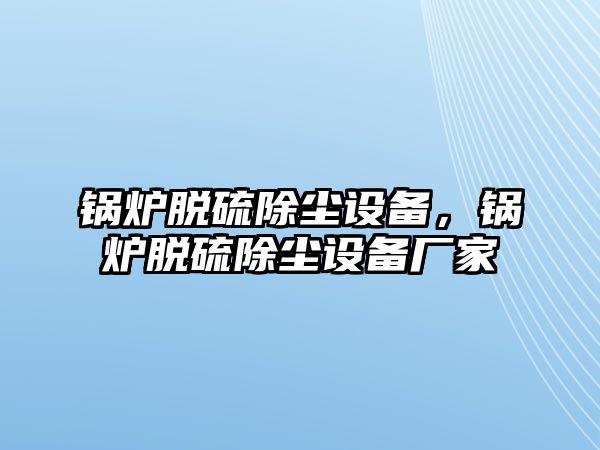 锅炉脱硫除尘设备，锅炉脱硫除尘设备厂家